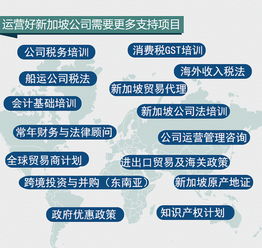 运营好新加坡公司需要更多支持项目

公司税务培训

消费税GST培训

海外收入税法

船运公司税法

新加坡贸易代理

会计基础培训

新加坡公司法培训

常年财务与法律顾问

公司运营管理咨询

全球贸易商计划

进出口贸易及海关政策

跨境投资与并购（东南亚）

新加坡原产地证

政府优惠政策

知识产权计划